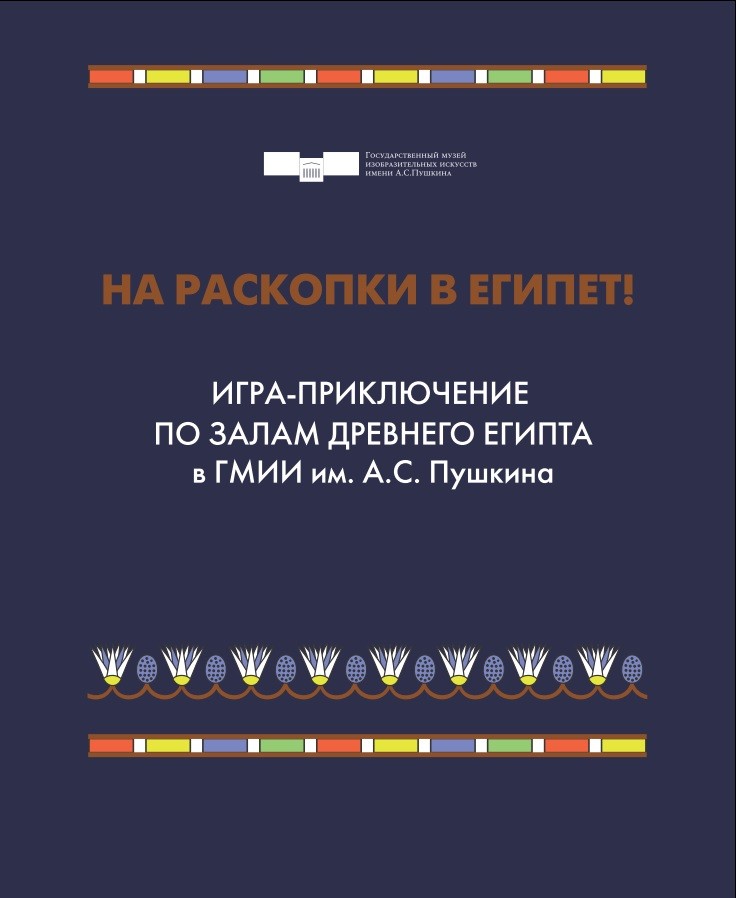 Государственный музей изобразительных искусств имени А.С.Пушкина

НА РАСКОПКИ В ЕГИПЕТ!

ИГРА-ПРИКЛЮЧЕНИЕ ПО ЗАЛАМ ДРЕВНЕГО ЕГИПТА в ГМИИ им. А.С. Пушкина